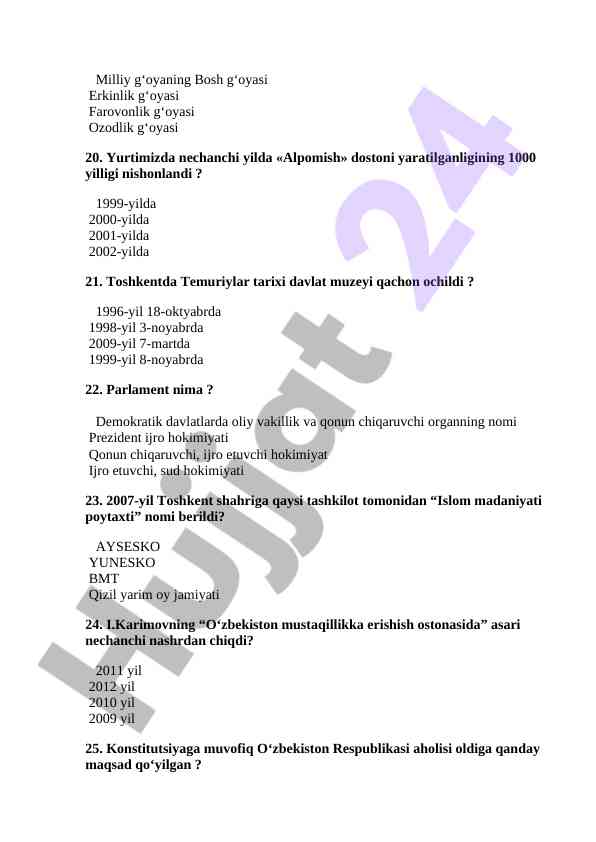 Milliy g‘oyaning Bosh g‘oyasi
Erkinlik g‘oyasi
Farovonlik g‘oyasi
Ozodlik g‘oyasi

20. Yurtimizda nechanchi yilda «Alpomish» dostoni yaratilganligining 1000 yilligi nishonlandi ?

1999-yilda
2000-yilda
2001-yilda
2002-yilda

21. Toshkentda Temuriylar tarixi davlat muzeyi qachon ochildi ?

1996-yil 18-oktyabrda
1998-yil 3-noyabrda
2009-yil 7-martda
1999-yil 8-noyabrda

22. Parlament nima ?

Demokratik davlatlarda oliy vakillik va qonun chiqaruvchi organning nomi
Prezident ijro hokimiyati
Qonun chiqaruvchi, ijro etuvchi hokimiyat
Ijro etuvchi, sud hokimiyati

23. 2007-yil Toshkent shahriga qaysi tashkilot tomonidan “Islom madaniyati poytaxti” nomi berildi?

AYSESKO
YUNESKO
BMT
Qizil yarim oy jamiyati

24. I.Karimovning “O‘zbekiston mustaqillikka erishish ostonasida” asari nechanchi nashrdan chiqdi?

2011 yil
2012 yil
2010 yil
2009 yil

25. Konstitutsiyaga muvofiq O‘zbekiston Respublikasi aholisi oldiga qanday maqsad qo‘yilgan ?

Hujjat 24